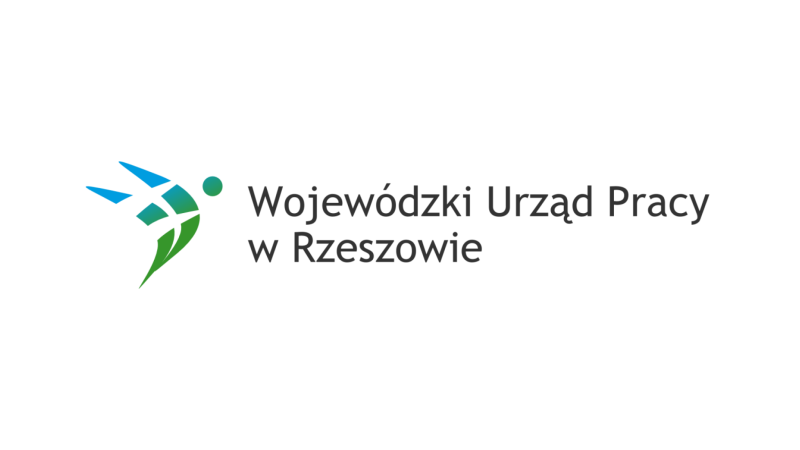 Wojewódzki Urząd Pracy
w Rzeszowie